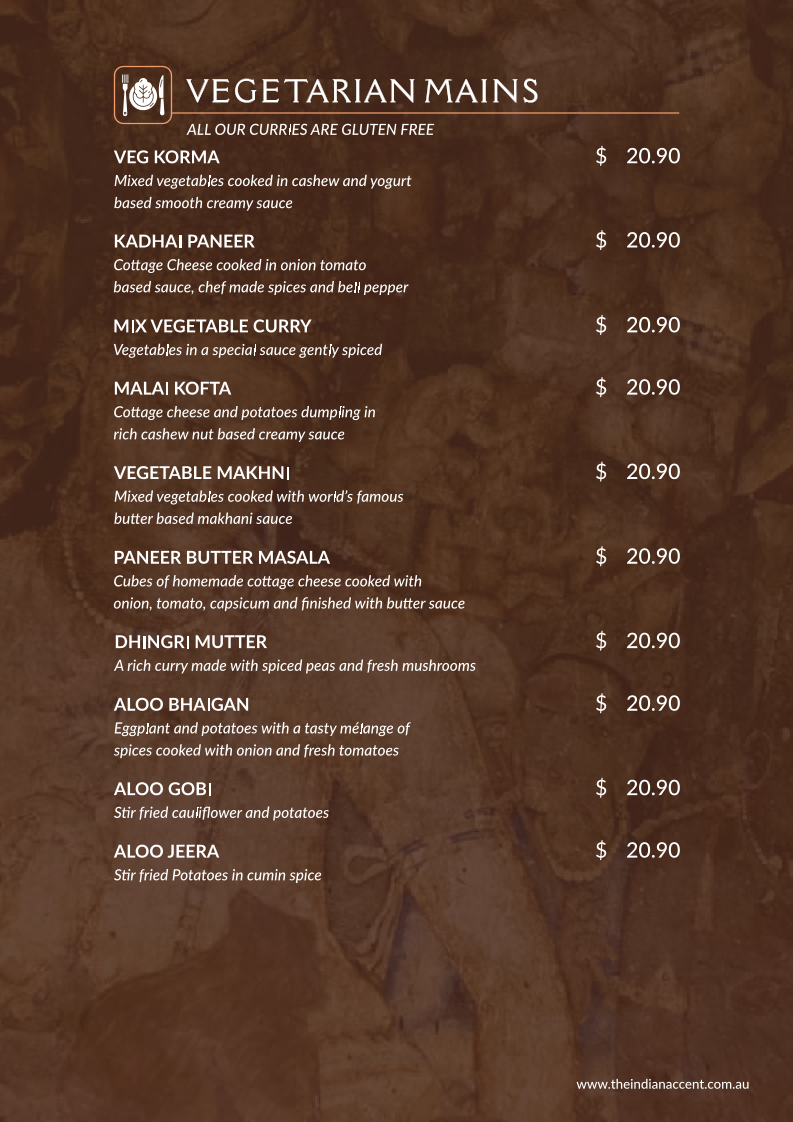 VEGETARIAN MAINS
ALL OUR CURRIES ARE GLUTEN FREE

VEG KORMA $ 20.90
Mixed vegetables cooked in cashew and yogurt based smooth creamy sauce

KADHAI PANEER $ 20.90
Cottage Cheese cooked in onion tomato based sauce, chef made spices and bell pepper

MIX VEGETABLE CURRY $ 20.90
Vegetables in a special sauce gently spiced

MALAI KOFTA $ 20.90
Cottage cheese and potatoes dumpling in rich cashew nut based creamy sauce

VEGETABLE MAKHNI $ 20.90
Mixed vegetables cooked with world's famous butter based makhani sauce

PANEER BUTTER MASALA $ 20.90
Cubes of homemade cottage cheese cooked with onion, tomato, capsicum and finished with butter sauce

DHINGRI MUTTER $ 20.90
A rich curry made with spiced peas and fresh mushrooms

ALOO BHAIGAN $ 20.90
Eggplant and potatoes with a tasty mélange of spices cooked with onion and fresh tomatoes

ALOO GOBI $ 20.90
Stir fried cauliflower and potatoes

ALOO JEERA $ 20.90
Stir fried Potatoes in cumin spice

www.theindianaccent.com.au